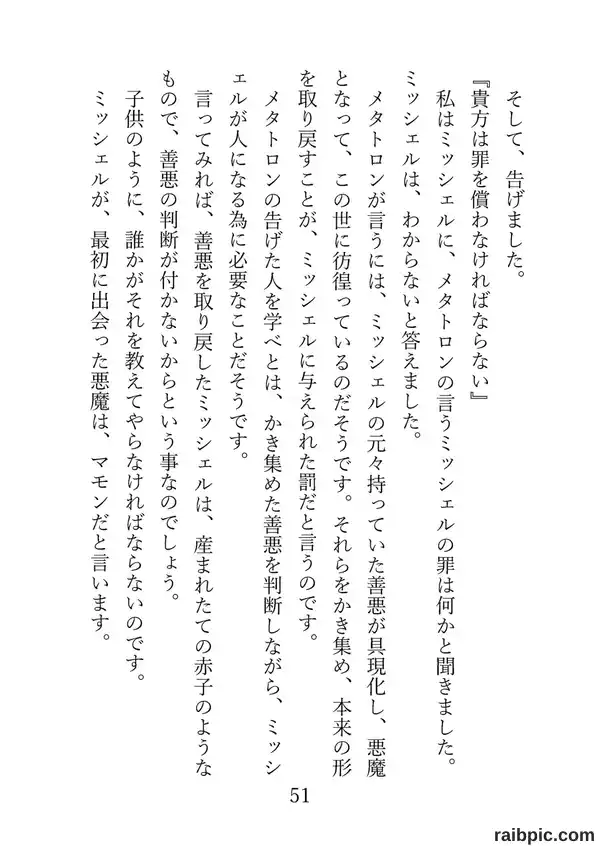 そして、告げました。
『貴方は罪を償わなければならない』
私はミッシェルに、メタトロンの言うミッシェルの罪は何かと聞きました。
ミッシェルは、わからないと答えました。
メタトロンが言うには、ミッシェルの元々持っていた善悪が具現化し、悪魔となって、この世に彷徨っているのだそうです。それらをかき集め、本来の形を取り戻すことが、ミッシェルに与えられた罰だと言うのです。
メタトロンの告げた人を学べとは、かき集めた善悪を判断しながら、ミッシェルが人になる為に必要なことだそうです。
言ってみれば、善悪を取り戻したミッシェルは、産まれたての赤子のようなもので、善悪の判断が付かないからという事なのでしょう。
子供のように、誰かがそれを教えてやらなければならないのです。
ミッシェルが、最初に出会った悪魔は、マモンだと言います。

51

raibpic.com